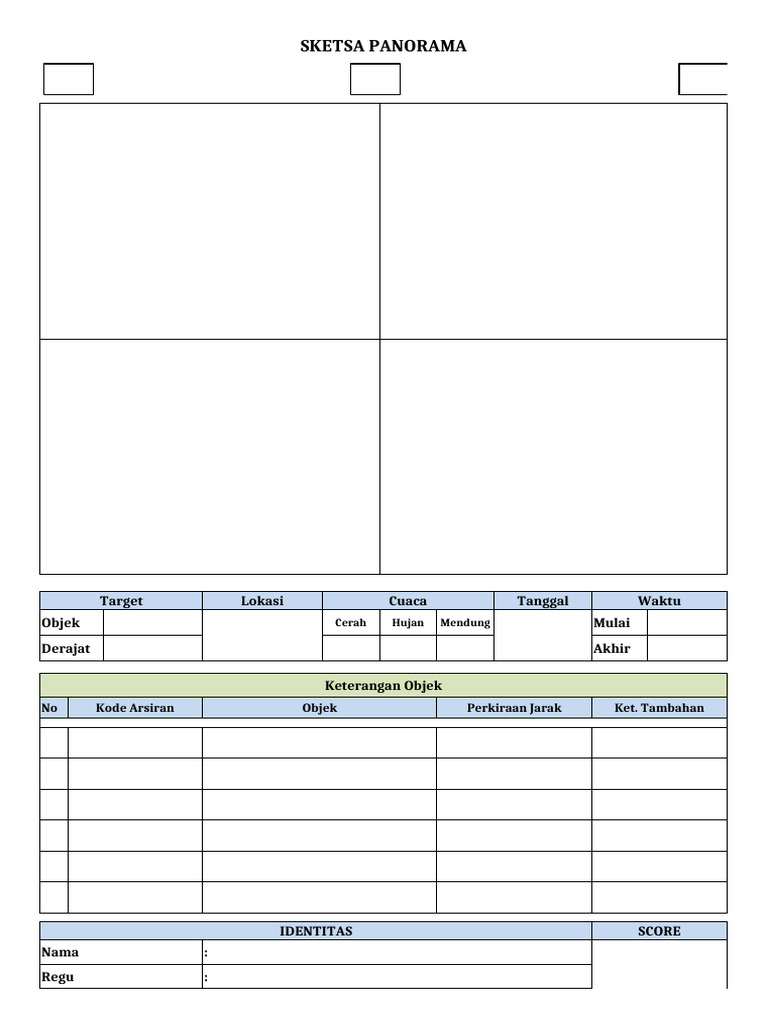 SKETSA PANORAMA

| Target | | Lokasi | Cuaca | | | Tanggal | Waktu | |
|---|---|---|---|---|---|---|---|---|
| Objek | | | Cerah | Hujan | Mendung | | Mulai | |
| Derajat | | | | | | | Akhir | |

Keterangan Objek

| No | Kode Arsiran | Objek | Perkiraan Jarak | Ket. Tambahan |
|---|---|---|---|---|
| | | | | |
| | | | | |
| | | | | |
| | | | | |
| | | | | |
| | | | | |

| IDENTITAS | | SCORE |
|---|---|---|
| Nama | : | |
| Regu | : | |